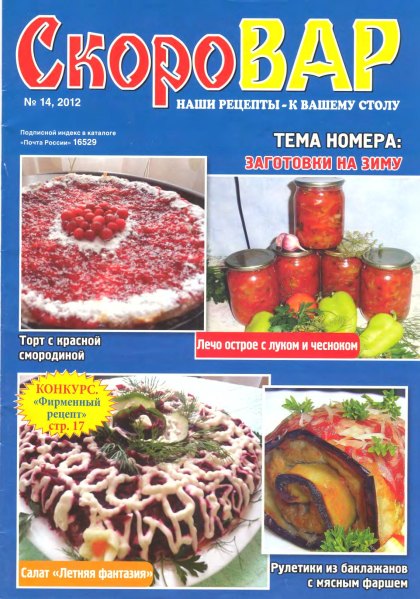 СкороВАР

№ 14, 2012

НАШИ РЕЦЕПТЫ - К ВАШЕМУ СТОЛУ

Подписной индекс в каталоге «Почта России» 16529

ТЕМА НОМЕРА:
ЗАГОТОВКИ НА ЗИМУ

Торт с красной смородиной

Лечо острое с луком и чесноком

КОНКУРС. «Фирменный рецепт» стр. 17

Салат «Летняя фантазия»

Рулетики из баклажанов с мясным фаршем